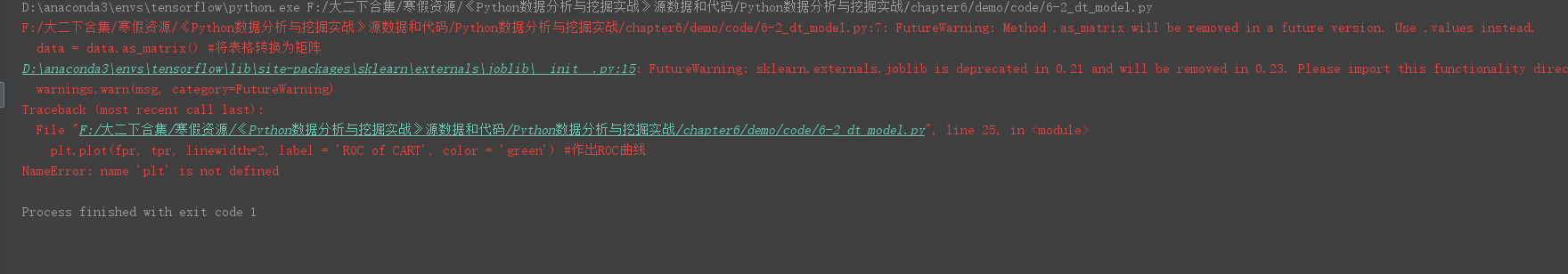 D:\anaconda3\envs\tensorflow\python.exe F:/大二下合集/寒假资源/《Python数据分析与挖掘实战》源数据和代码/Python数据分析与挖掘实战/chapter6/demo/code/6-2_dt_model.py
F:/大二下合集/寒假资源/《Python数据分析与挖掘实战》源数据和代码/Python数据分析与挖掘实战/chapter6/demo/code/6-2_dt_model.py:7: FutureWarning: Method .as_matrix will be removed in a future version. Use .values instead.
  data = data.as_matrix() #将表格转换为矩阵
D:\anaconda3\envs\tensorflow\lib\site-packages\sklearn\externals\joblib\__init__.py:15: FutureWarning: sklearn.externals.joblib is deprecated in 0.21 and will be removed in 0.23. Please import this functionality direc
  warnings.warn(msg, category=FutureWarning)
Traceback (most recent call last):
  File "F:/大二下合集/寒假资源/《Python数据分析与挖掘实战》源数据和代码/Python数据分析与挖掘实战/chapter6/demo/code/6-2_dt_model.py", line 25, in <module>
    plt.plot(fpr, tpr, linewidth=2, label = 'ROC of CART', color = 'green') #作出ROC曲线
NameError: name 'plt' is not defined

Process finished with exit code 1